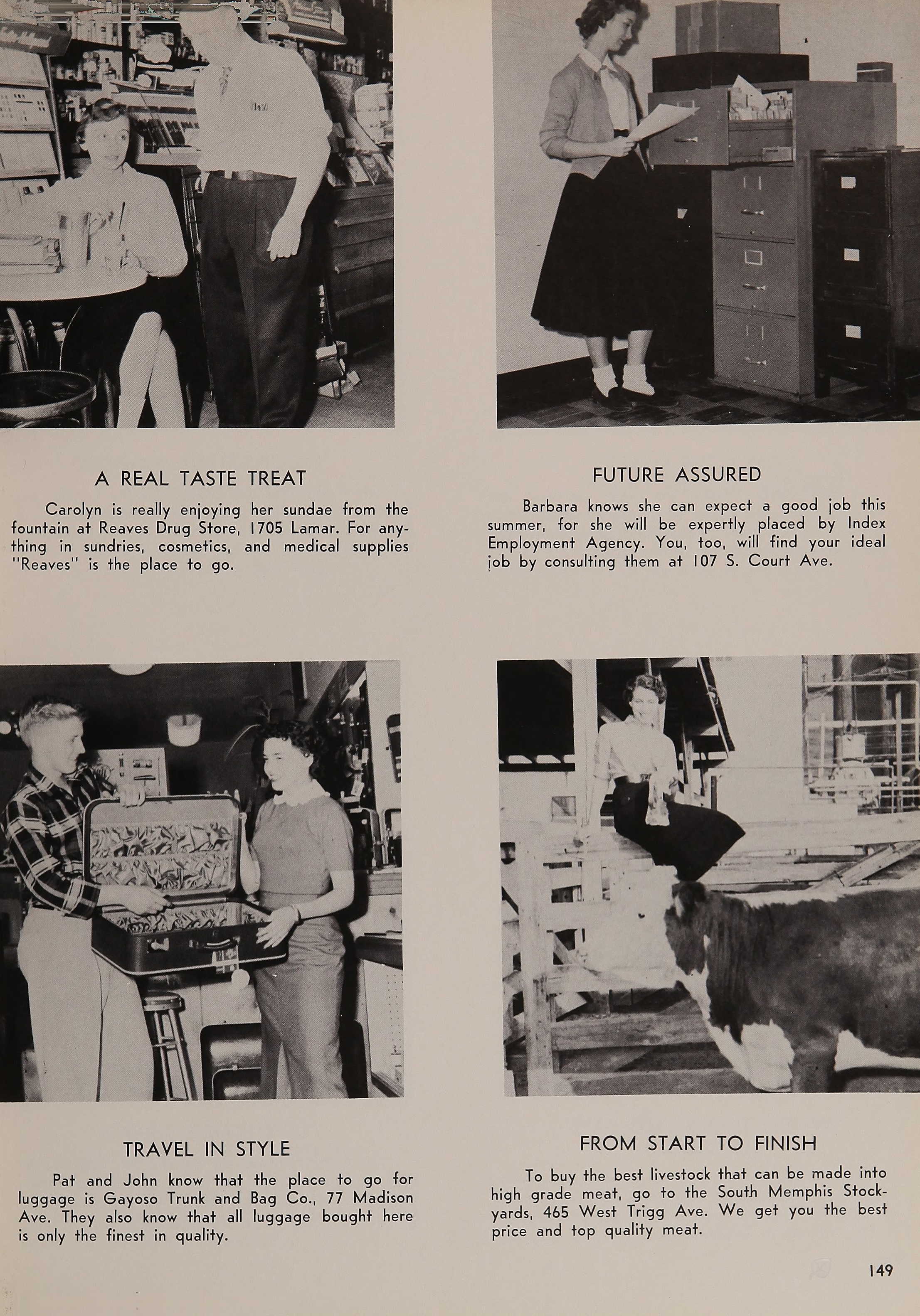 A REAL TASTE TREAT

Carolyn is really enjoying her sundae from the fountain at Reaves Drug Store, 1705 Lamar. For anything in sundries, cosmetics, and medical supplies "Reaves" is the place to go.

FUTURE ASSURED

Barbara knows she can expect a good job this summer, for she will be expertly placed by Index Employment Agency. You, too, will find your ideal job by consulting them at 107 S. Court Ave.

TRAVEL IN STYLE

Pat and John know that the place to go for luggage is Gayoso Trunk and Bag Co., 77 Madison Ave. They also know that all luggage bought here is only the finest in quality.

FROM START TO FINISH

To buy the best livestock that can be made into high grade meat, go to the South Memphis Stockyards, 465 West Trigg Ave. We get you the best price and top quality meat.

149